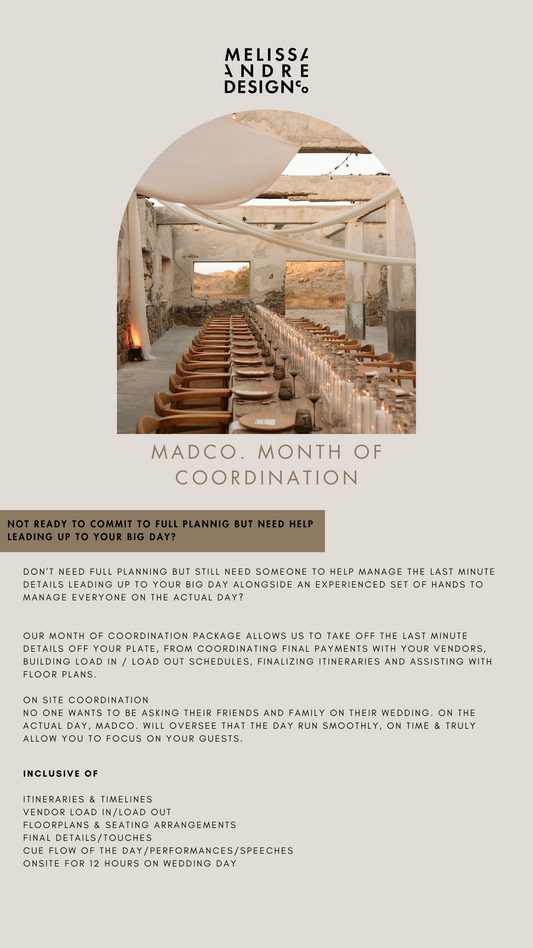 MELISSA ANDRE DESIGN Co

MADCO. MONTH OF COORDINATION

NOT READY TO COMMIT TO FULL PLANNIG BUT NEED HELP LEADING UP TO YOUR BIG DAY?

DON'T NEED FULL PLANNING BUT STILL NEED SOMEONE TO HELP MANAGE THE LAST MINUTE DETAILS LEADING UP TO YOUR BIG DAY ALONGSIDE AN EXPERIENCED SET OF HANDS TO MANAGE EVERYONE ON THE ACTUAL DAY?

OUR MONTH OF COORDINATION PACKAGE ALLOWS US TO TAKE OFF THE LAST MINUTE DETAILS OFF YOUR PLATE, FROM COORDINATING FINAL PAYMENTS WITH YOUR VENDORS, BUILDING LOAD IN / LOAD OUT SCHEDULES, FINALIZING ITINERARIES AND ASSISTING WITH FLOOR PLANS.

ON SITE COORDINATION
NO ONE WANTS TO BE ASKING THEIR FRIENDS AND FAMILY ON THEIR WEDDING. ON THE ACTUAL DAY, MADCO. WILL OVERSEE THAT THE DAY RUN SMOOTHLY, ON TIME & TRULY ALLOW YOU TO FOCUS ON YOUR GUESTS.

INCLUSIVE OF

ITINERARIES & TIMELINES
VENDOR LOAD IN/LOAD OUT
FLOORPLANS & SEATING ARRANGEMENTS
FINAL DETAILS/TOUCHES
CUE FLOW OF THE DAY/PERFORMANCES/SPEECHES
ONSITE FOR 12 HOURS ON WEDDING DAY